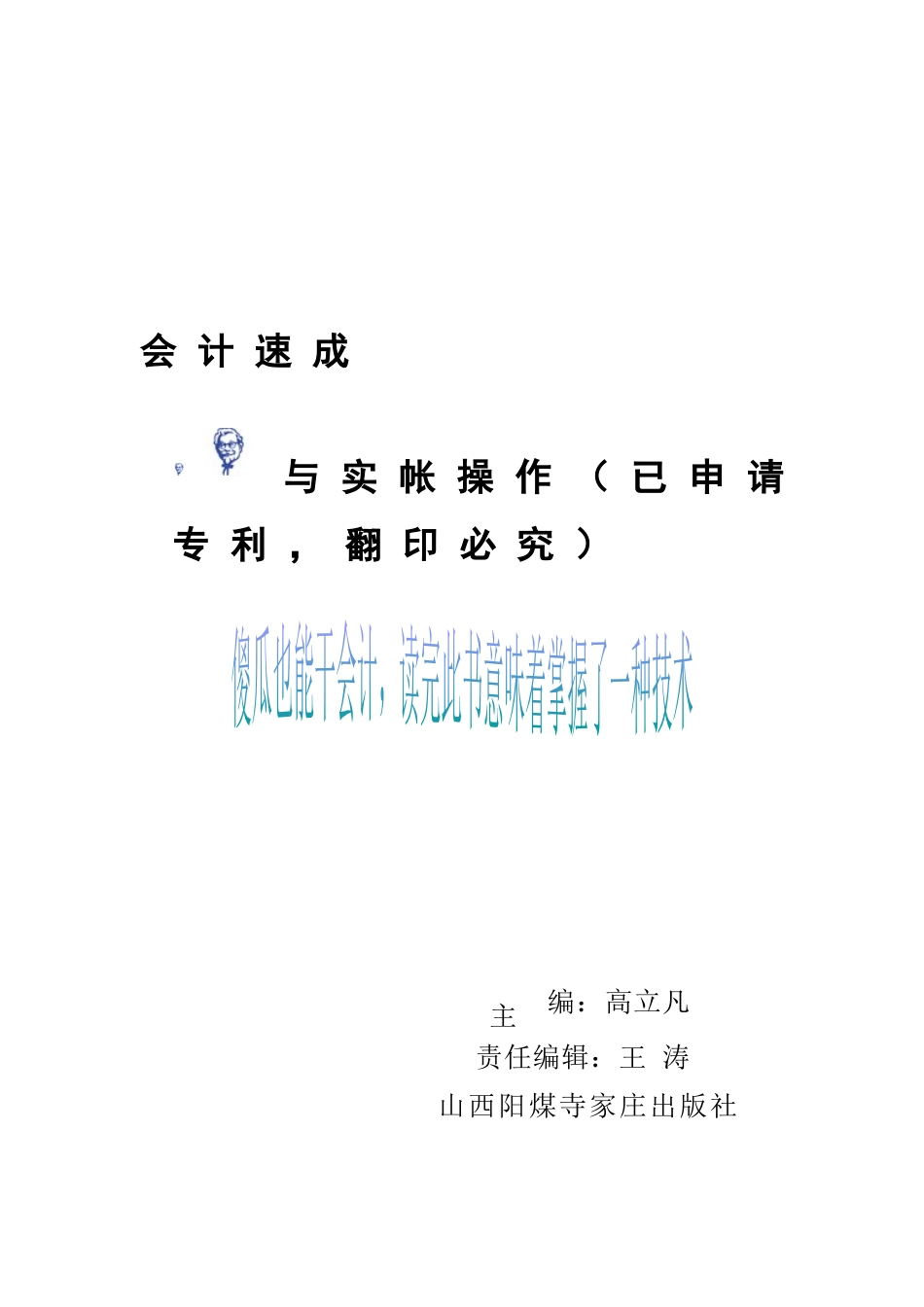 会计速成

与实帐操作（已申请专利，翻印必究）

傻瓜也能干会计，读完此书意味着掌握了一种技术

主　编：高立凡
责任编辑：王　涛
山西阳煤寺家庄出版社